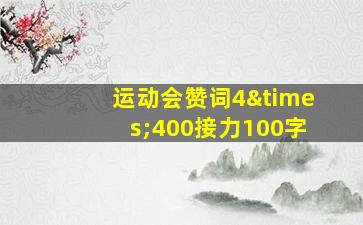 运动会赞词4&times;400接力100字